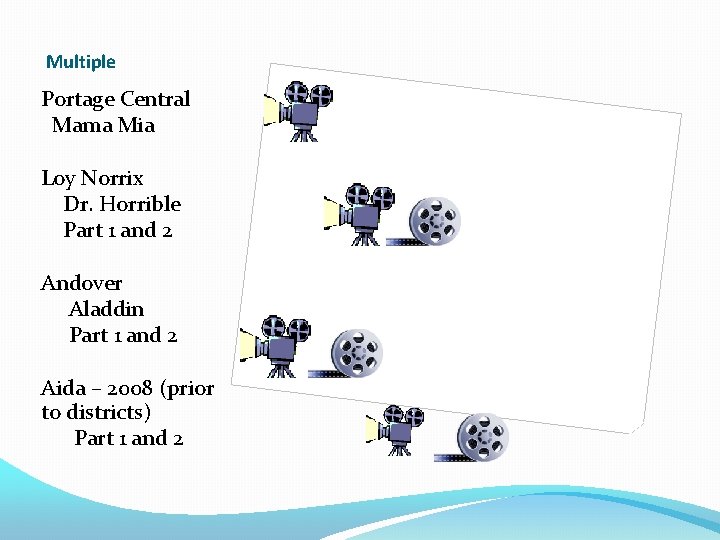 Multiple

Portage Central
Mama Mia

Loy Norrix
Dr. Horrible
Part 1 and 2

Andover
Aladdin
Part 1 and 2

Aida – 2008 (prior to districts)
Part 1 and 2